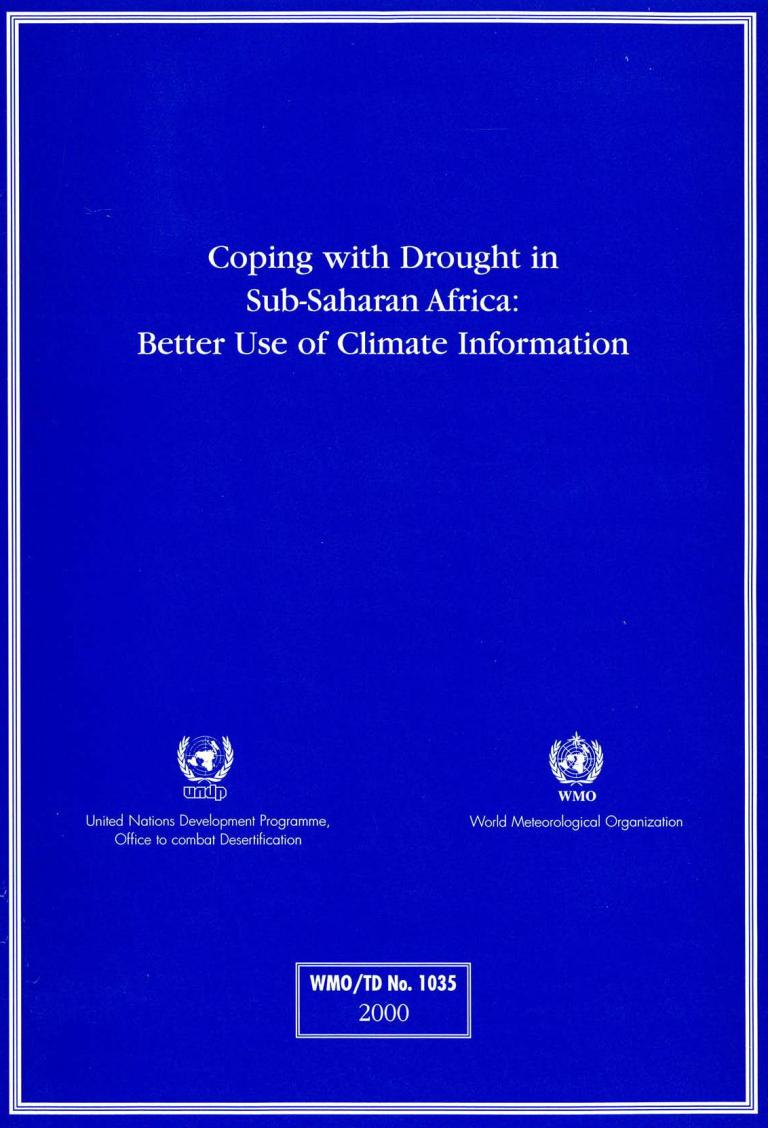 Coping with Drought in Sub-Saharan Africa: Better Use of Climate Information

undp

United Nations Development Programme, Office to combat Desertification

WMO

World Meteorological Organization

WMO/TD No. 1035
2000